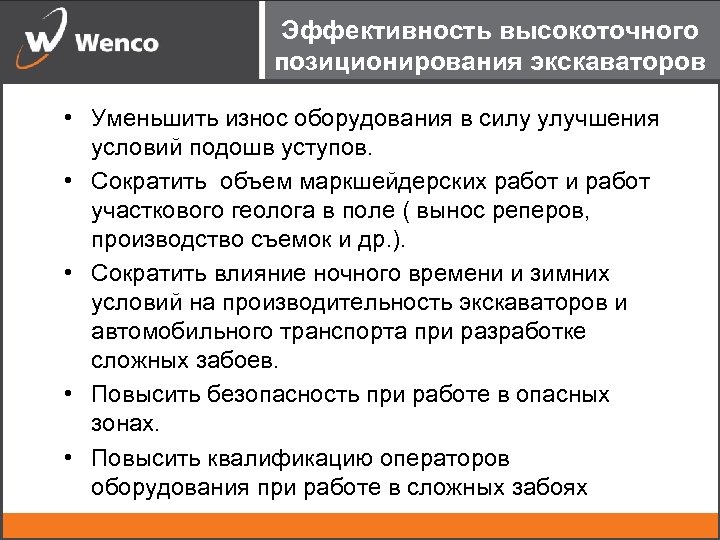 Wenco

Эффективность высокоточного позиционирования экскаваторов

• Уменьшить износ оборудования в силу улучшения условий подошв уступов.
• Сократить объем маркшейдерских работ и работ участкового геолога в поле ( вынос реперов, производство съемок и др.).
• Сократить влияние ночного времени и зимних условий на производительность экскаваторов и автомобильного транспорта при разработке сложных забоев.
• Повысить безопасность при работе в опасных зонах.
• Повысить квалификацию операторов оборудования при работе в сложных забоях